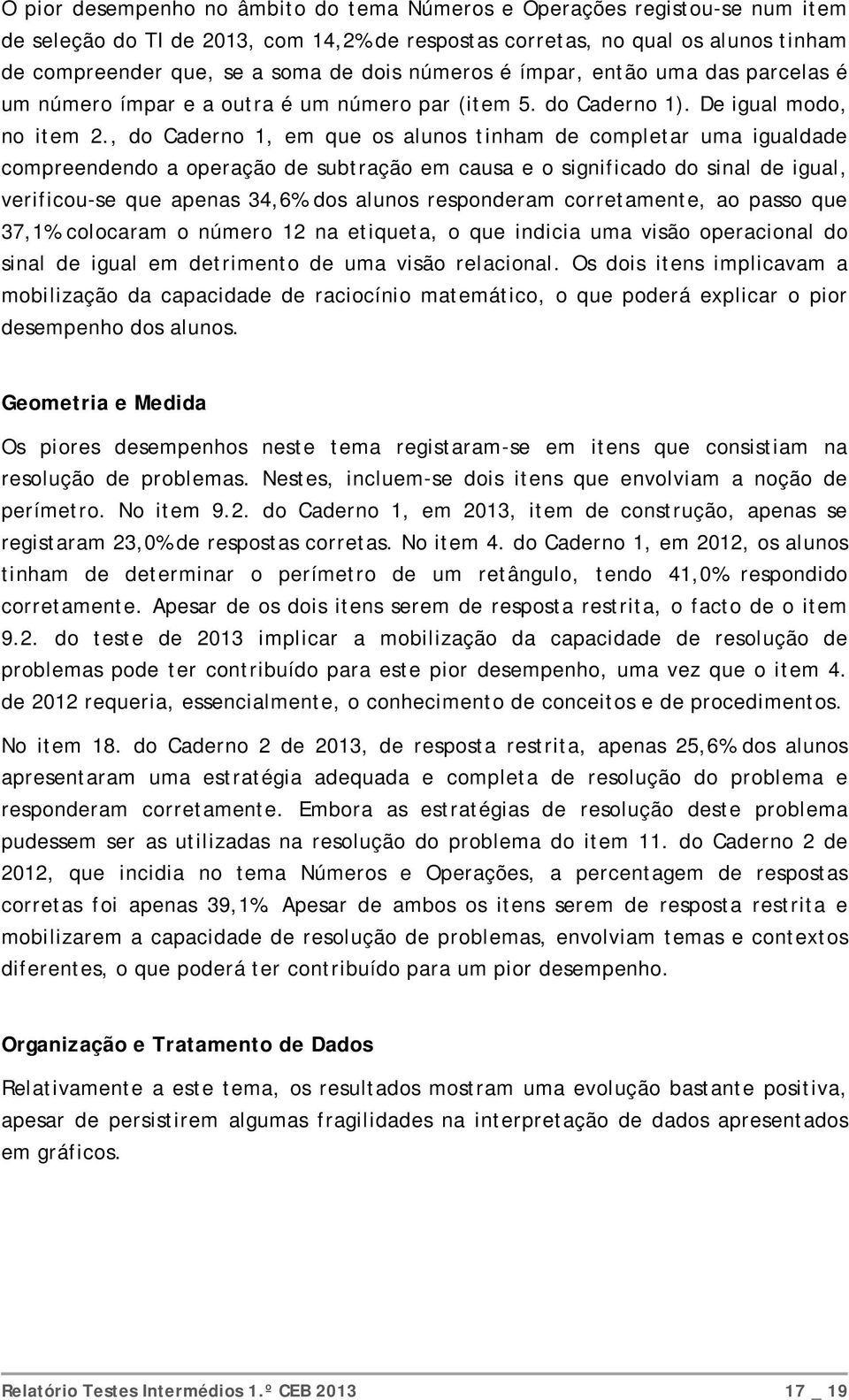 O pior desempenho no âmbito do tema Números e Operações registou-se num item de seleção do TI de 2013, com 14,2% de respostas corretas, no qual os alunos tinham de compreender que, se a soma de dois números é ímpar, então uma das parcelas é um número ímpar e a outra é um número par (item 5. do Caderno 1). De igual modo, no item 2., do Caderno 1, em que os alunos tinham de completar uma igualdade compreendendo a operação de subtração em causa e o significado do sinal de igual, verificou-se que apenas 34,6% dos alunos responderam corretamente, ao passo que 37,1% colocaram o número 12 na etiqueta, o que indicia uma visão operacional do sinal de igual em detrimento de uma visão relacional. Os dois itens implicavam a mobilização da capacidade de raciocínio matemático, o que poderá explicar o pior desempenho dos alunos.

Geometria e Medida

Os piores desempenhos neste tema registaram-se em itens que consistiam na resolução de problemas. Nestes, incluem-se dois itens que envolviam a noção de perímetro. No item 9.2. do Caderno 1, em 2013, item de construção, apenas se registaram 23,0% de respostas corretas. No item 4. do Caderno 1, em 2012, os alunos tinham de determinar o perímetro de um retângulo, tendo 41,0% respondido corretamente. Apesar de os dois itens serem de resposta restrita, o facto de o item 9.2. do teste de 2013 implicar a mobilização da capacidade de resolução de problemas pode ter contribuído para este pior desempenho, uma vez que o item 4. de 2012 requeria, essencialmente, o conhecimento de conceitos e de procedimentos.

No item 18. do Caderno 2 de 2013, de resposta restrita, apenas 25,6% dos alunos apresentaram uma estratégia adequada e completa de resolução do problema e responderam corretamente. Embora as estratégias de resolução deste problema pudessem ser as utilizadas na resolução do problema do item 11. do Caderno 2 de 2012, que incidia no tema Números e Operações, a percentagem de respostas corretas foi apenas 39,1%. Apesar de ambos os itens serem de resposta restrita e mobilizarem a capacidade de resolução de problemas, envolviam temas e contextos diferentes, o que poderá ter contribuído para um pior desempenho.

Organização e Tratamento de Dados

Relativamente a este tema, os resultados mostram uma evolução bastante positiva, apesar de persistirem algumas fragilidades na interpretação de dados apresentados em gráficos.

Relatório Testes Intermédios 1.º CEB 2013 17 _ 19